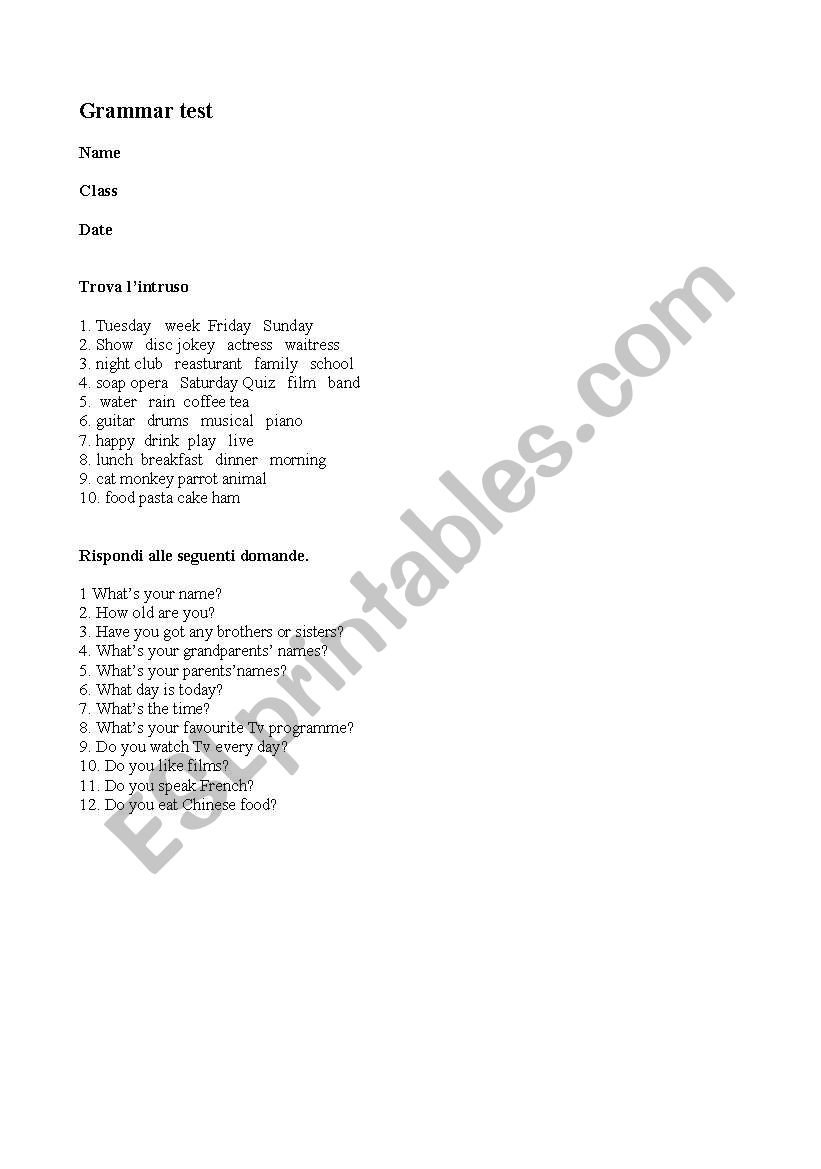 Grammar test

Name

Class

Date

Trova l'intruso

1. Tuesday week Friday Sunday
2. Show disc jokey actress waitress
3. night club reasturant family school
4. soap opera Saturday Quiz film band
5. water rain coffee tea
6. guitar drums musical piano
7. happy drink play live
8. lunch breakfast dinner morning
9. cat monkey parrot animal
10. food pasta cake ham

Rispondi alle seguenti domande.

1 What's your name?
2. How old are you?
3. Have you got any brothers or sisters?
4. What's your grandparents' names?
5. What's your parents'names?
6. What day is today?
7. What's the time?
8. What's your favourite Tv programme?
9. Do you watch Tv every day?
10. Do you like films?
11. Do you speak French?
12. Do you eat Chinese food?

ESLprintables.com